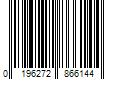 0 196272 866144